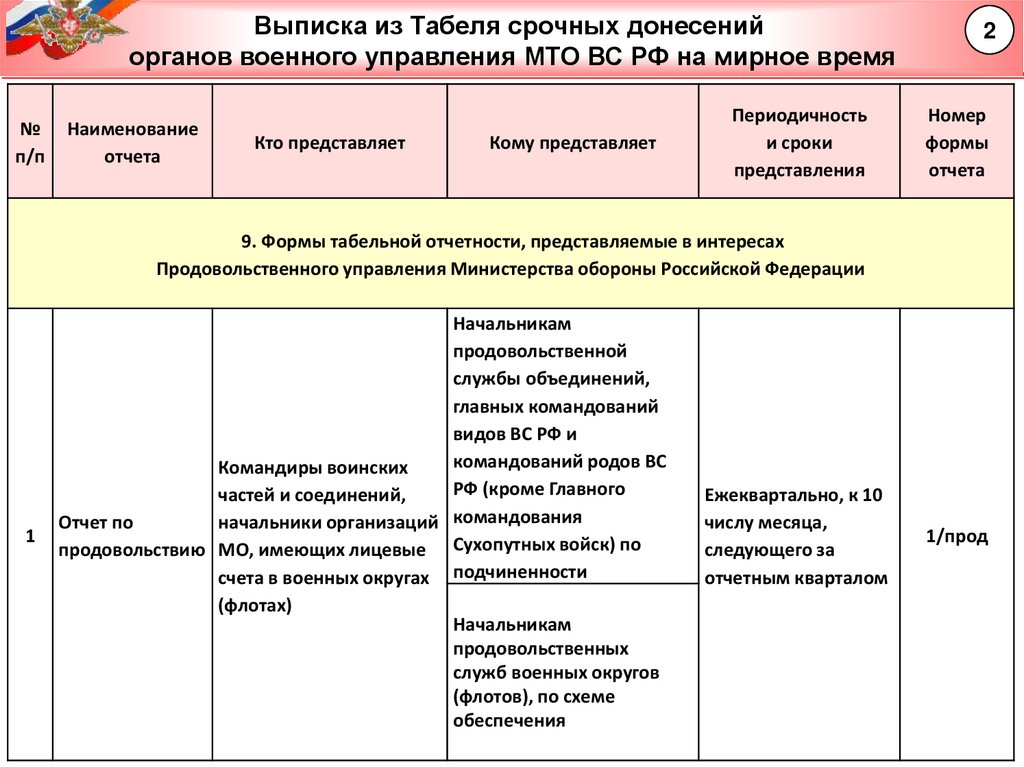 Выписка из Табеля срочных донесений органов военного управления МТО ВС РФ на мирное время

2

| № п/п | Наименование отчета | Кто представляет | Кому представляет | Периодичность и сроки представления | Номер формы отчета |
|---|---|---|---|---|---|
| 9. Формы табельной отчетности, представляемые в интересах Продовольственного управления Министерства обороны Российской Федерации | | | | | |
| 1 | Отчет по продовольствию | Командиры воинских частей и соединений, начальники организаций МО, имеющих лицевые счета в военных округах (флотах) | Начальникам продовольственной службы объединений, главных командований видов ВС РФ и командований родов ВС РФ (кроме Главного командования Сухопутных войск) по подчиненности | Ежеквартально, к 10 числу месяца, следующего за отчетным кварталом | 1/прод |
| | | | Начальникам продовольственных служб военных округов (флотов), по схеме обеспечения | | |